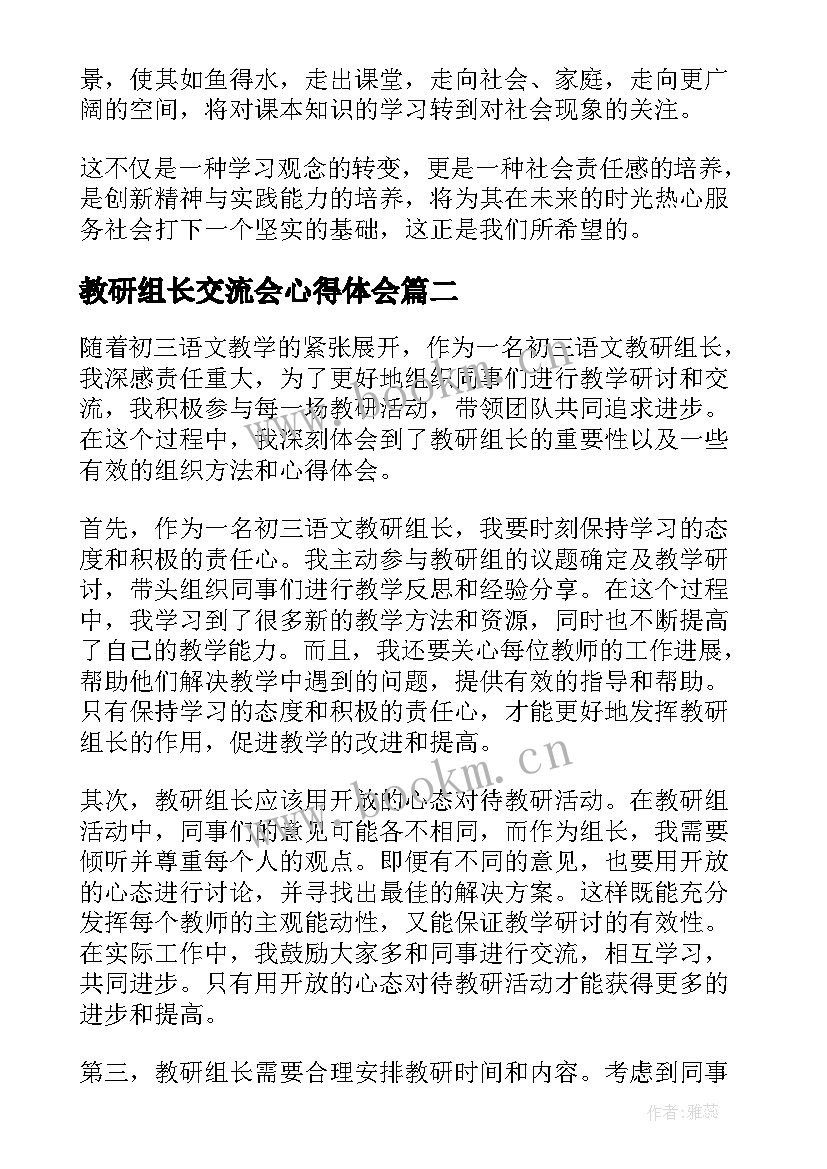 景，使其如鱼得水，走出课堂，走向社会、家庭，走向更广阔的空间，将对课本知识的学习转到对社会现象的关注。

这不仅是一种学习观念的转变，更是一种社会责任感的培养，是创新精神与实践能力的培养，将为其在未来的时光热心服务社会打下一个坚实的基础，这正是我们所希望的。

教研组长交流会心得体会篇二

随着初三语文教学的紧张展开，作为一名初三语文教研组长，我深感责任重大，为了更好地组织同事们进行教学研讨和交流，我积极参与每一场教研活动，带领团队共同追求进步。在这个过程中，我深刻体会到了教研组长的重要性以及一些有效的组织方法和心得体会。

首先，作为一名初三语文教研组长，我要时刻保持学习的态度和积极的责任心。我主动参与教研组的议题确定及教学研讨，带头组织同事们进行教学反思和经验分享。在这个过程中，我学习到了很多新的教学方法和资源，同时也不断提高了自己的教学能力。而且，我还要关心每位教师的工作进展，帮助他们解决教学中遇到的问题，提供有效的指导和帮助。只有保持学习的态度和积极的责任心，才能更好地发挥教研组长的作用，促进教学的改进和提高。

www.bookm.cn

其次，教研组长应该用开放的心态对待教研活动。在教研组活动中，同事们的意见可能各不相同，而作为组长，我需要倾听并尊重每个人的观点。即便有不同的意见，也要用开放的心态进行讨论，并寻找出最佳的解决方案。这样既能充分发挥每个教师的主观能动性，又能保证教学研讨的有效性。在实际工作中，我鼓励大家多和同事进行交流，相互学习，共同进步。只有用开放的心态对待教研活动才能获得更多的进步和提高。

第三，教研组长需要合理安排教研时间和内容。考虑到同事

作者：雅蕊